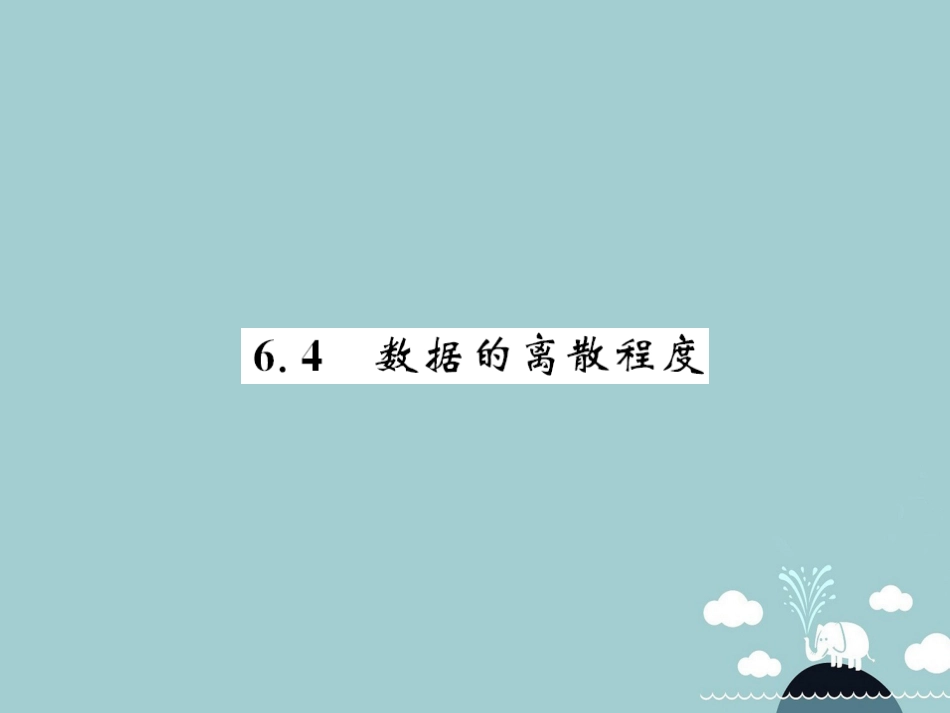 6.4　数据的离散程度